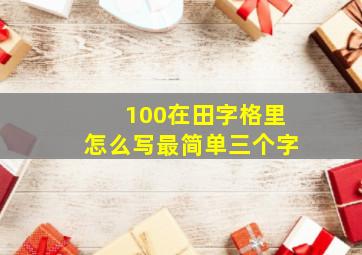 100在田字格里
怎么写最简单三个字